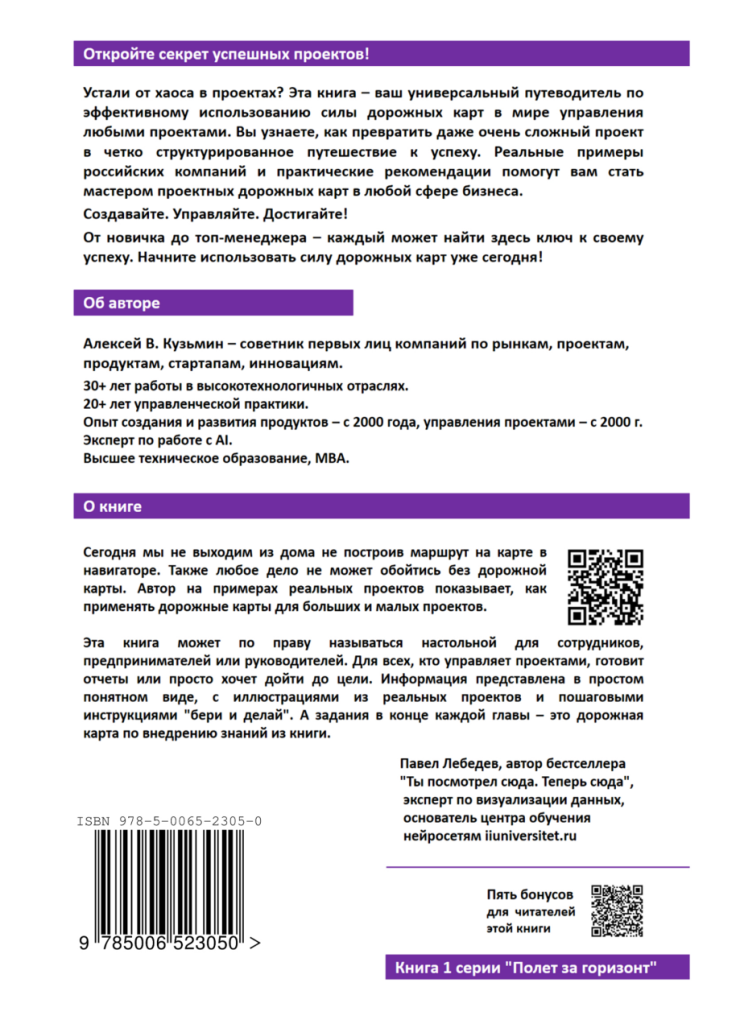 Откройте секрет успешных проектов!

Устали от хаоса в проектах? Эта книга – ваш универсальный путеводитель по эффективному использованию силы дорожных карт в мире управления любыми проектами. Вы узнаете, как превратить даже очень сложный проект в четко структурированное путешествие к успеху. Реальные примеры российских компаний и практические рекомендации помогут вам стать мастером проектных дорожных карт в любой сфере бизнеса.

Создавайте. Управляйте. Достигайте!

От новичка до топ-менеджера – каждый может найти здесь ключ к своему успеху. Начните использовать силу дорожных карт уже сегодня!

Об авторе

Алексей В. Кузьмин – советник первых лиц компаний по рынкам, проектам, продуктам, стартапам, инновациям.

30+ лет работы в высокотехнологичных отраслях.
20+ лет управленческой практики.
Опыт создания и развития продуктов – с 2000 года, управления проектами – с 2000 г.
Эксперт по работе с AI.
Высшее техническое образование, MBA.

О книге

Сегодня мы не выходим из дома не построив маршрут на карте в навигаторе. Также любое дело не может обойтись без дорожной карты. Автор на примерах реальных проектов показывает, как применять дорожные карты для больших и малых проектов.

Эта книга может по праву называться настольной для сотрудников, предпринимателей или руководителей. Для всех, кто управляет проектами, готовит отчеты или просто хочет дойти до цели. Информация представлена в простом понятном виде, с иллюстрациями из реальных проектов и пошаговыми инструкциями "бери и делай". А задания в конце каждой главы – это дорожная карта по внедрению знаний из книги.

Павел Лебедев, автор бестселлера "Ты посмотрел сюда. Теперь сюда", эксперт по визуализации данных, основатель центра обучения нейросетям iiuniversitet.ru

ISBN 978-5-0065-2305-0

9 785006 523050 >

Пять бонусов для читателей этой книги

Книга 1 серии "Полет за горизонт"